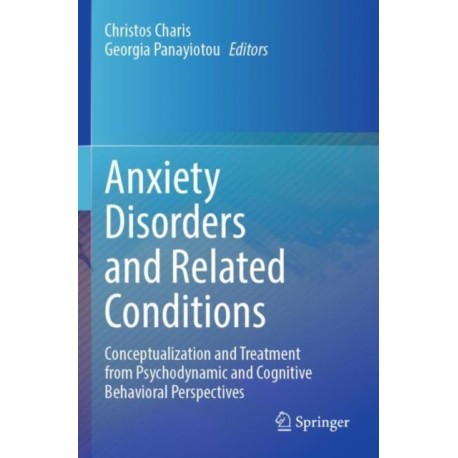 Christos Charis
Georgia Panayiotou Editors

Anxiety Disorders and Related Conditions

Conceptualization and Treatment from Psychodynamic and Cognitive Behavioral Perspectives

Springer